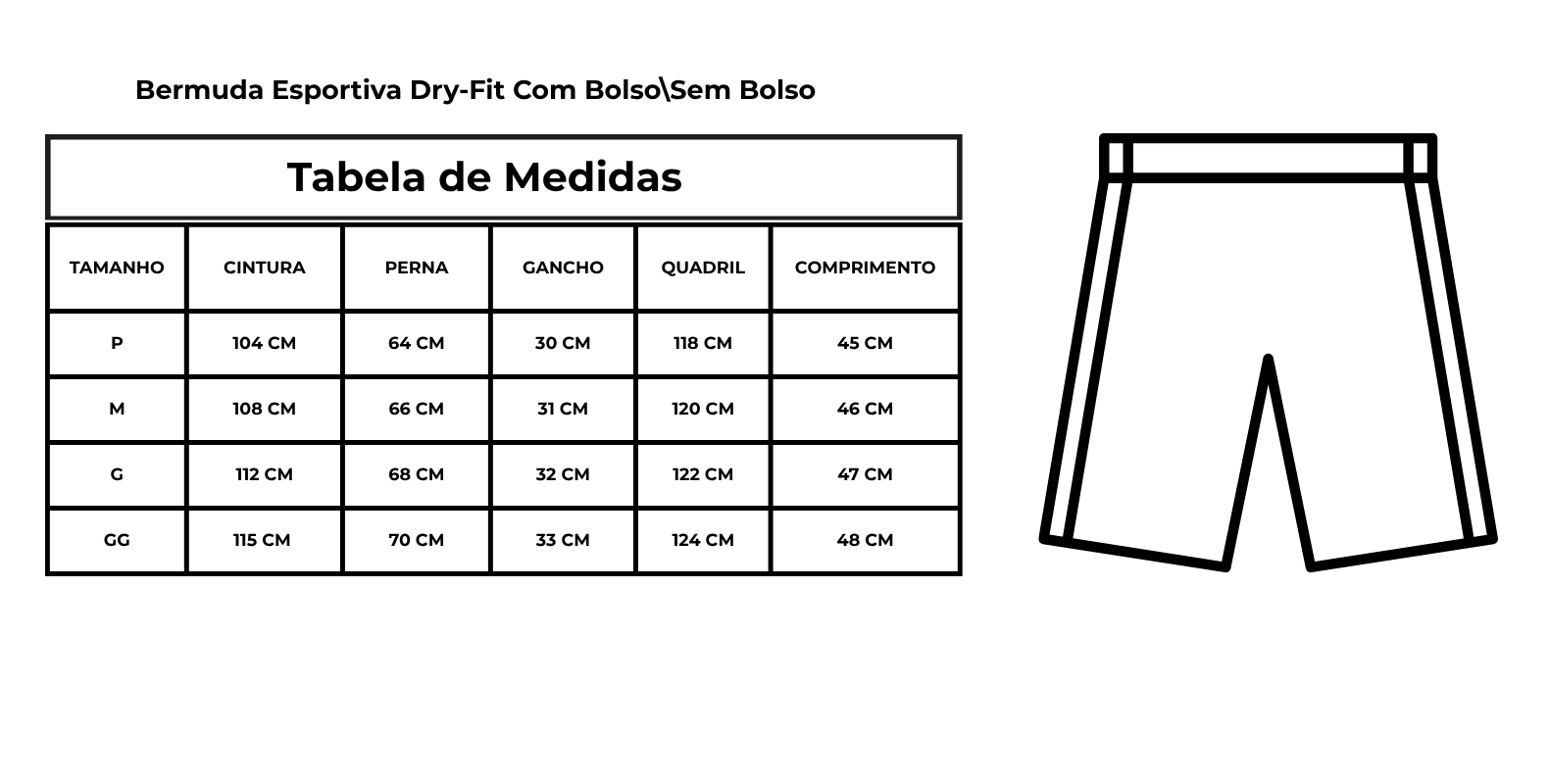 Bermuda Esportiva Dry-Fit Com Bolso\Sem Bolso

Tabela de Medidas

| TAMANHO | CINTURA | PERNA | GANCHO | QUADRIL | COMPRIMENTO |
|---|---|---|---|---|---|
| P | 104 CM | 64 CM | 30 CM | 118 CM | 45 CM |
| M | 108 CM | 66 CM | 31 CM | 120 CM | 46 CM |
| G | 112 CM | 68 CM | 32 CM | 122 CM | 47 CM |
| GG | 115 CM | 70 CM | 33 CM | 124 CM | 48 CM |